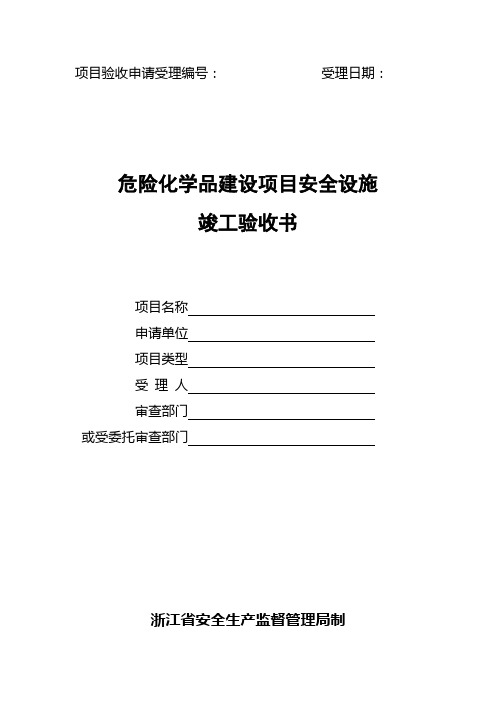 项目验收申请受理编号：　　　　　　　　受理日期：

危险化学品建设项目安全设施
竣工验收书

项目名称
申请单位
项目类型
受　理　人
审查部门
或受委托审查部门

浙江省安全生产监督管理局制